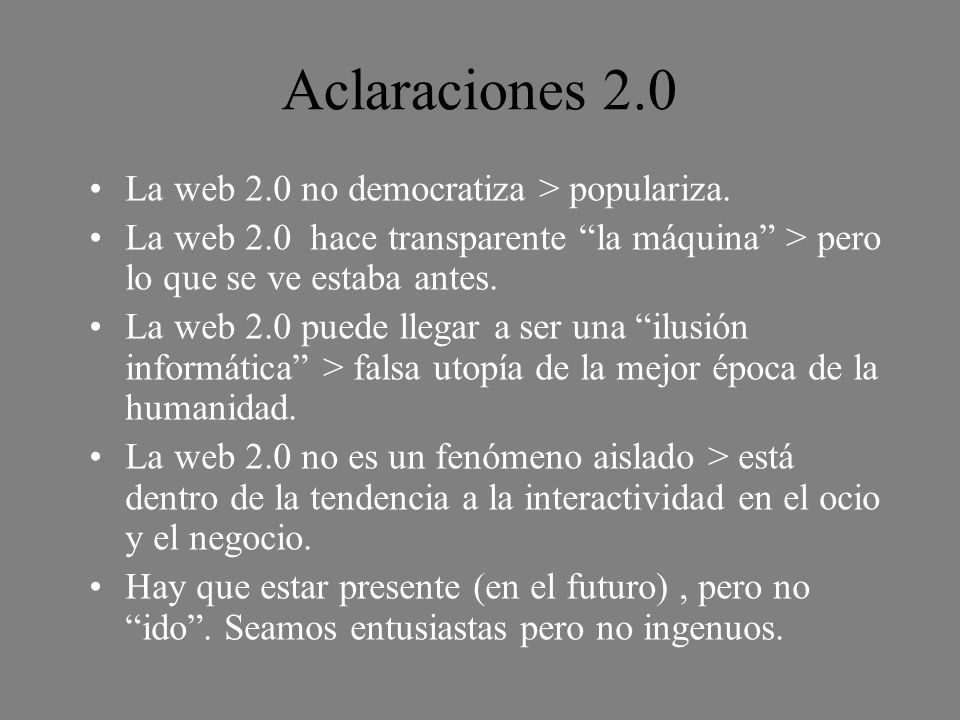 Aclaraciones 2.0

• La web 2.0 no democratiza > populariza.
• La web 2.0 hace transparente “la máquina” > pero lo que se ve estaba antes.
• La web 2.0 puede llegar a ser una “ilusión informática” > falsa utopía de la mejor época de la humanidad.
• La web 2.0 no es un fenómeno aislado > está dentro de la tendencia a la interactividad en el ocio y el negocio.
• Hay que estar presente (en el futuro) , pero no “ido”. Seamos entusiastas pero no ingenuos.